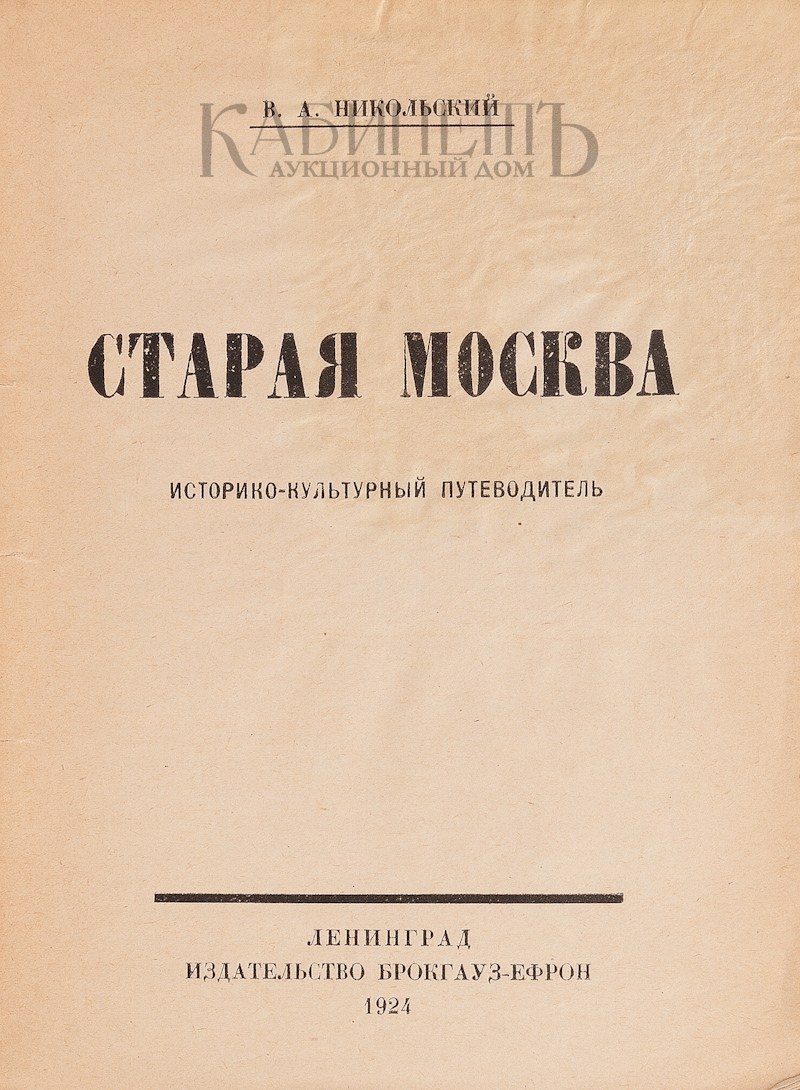 В. А. НИКОЛЬСКИЙ

КАБИНЕТЪ
АУКЦИОННЫЙ ДОМ

СТАРАЯ МОСКВА

ИСТОРИКО-КУЛЬТУРНЫЙ ПУТЕВОДИТЕЛЬ

ЛЕНИНГРАД
ИЗДАТЕЛЬСТВО БРОКГАУЗ-ЕФРОН
1924